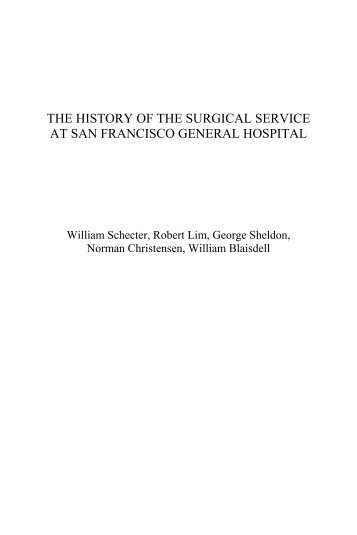 THE HISTORY OF THE SURGICAL SERVICE AT SAN FRANCISCO GENERAL HOSPITAL

William Schecter, Robert Lim, George Sheldon, Norman Christensen, William Blaisdell